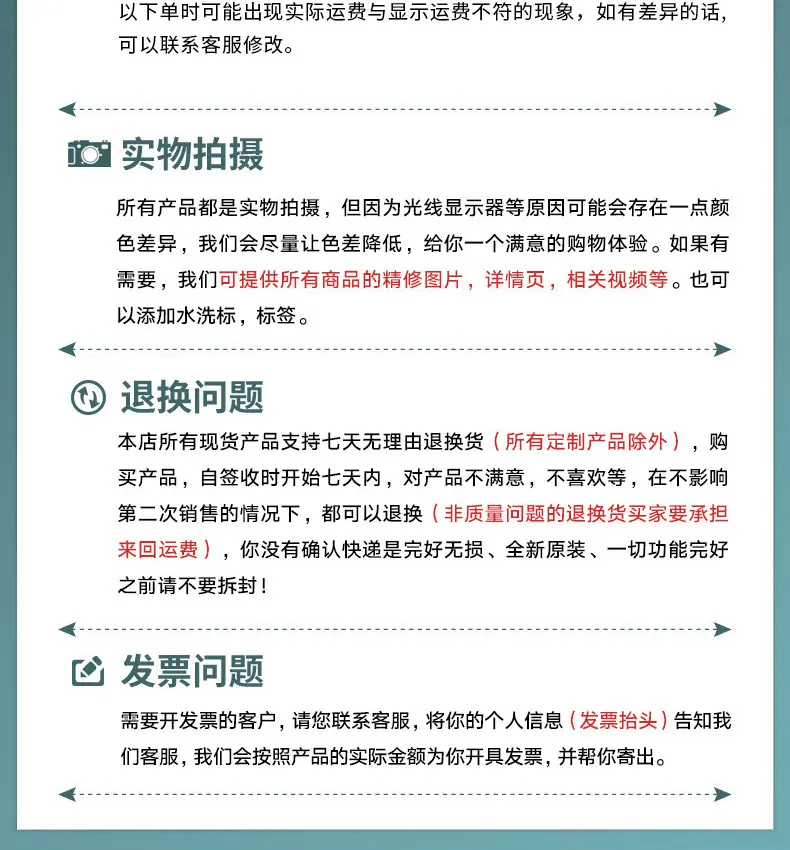 以下单时可能出现实际运费与显示运费不符的现象，如有差异的话，可以联系客服修改。

实物拍摄

所有产品都是实物拍摄，但因为光线显示器等原因可能会存在一点颜色差异，我们会尽量让色差降低，给你一个满意的购物体验。如果有需要，我们可提供所有商品的精修图片，详情页，相关视频等。也可以添加水洗标，标签。

退换问题

本店所有现货产品支持七天无理由退换货（所有定制产品除外），购买产品，自签收时开始七天内，对产品不满意，不喜欢等，在不影响第二次销售的情况下，都可以退换（非质量问题的退换货买家要承担来回运费），你没有确认快递是完好无损、全新原装、一切功能完好之前请不要拆封！

发票问题

需要开发票的客户，请您联系客服，将你的个人信息（发票抬头）告知我们客服，我们会按照产品的实际金额为你开具发票，并帮你寄出。